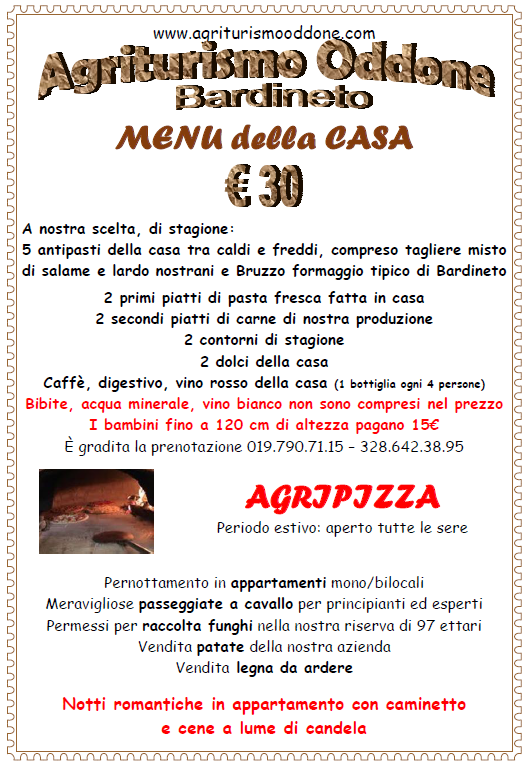 www.agriturismooddone.com

Agriturismo Oddone
Bardineto

MENU della CASA
€ 30

A nostra scelta, di stagione:
5 antipasti della casa tra caldi e freddi, compreso tagliere misto di salame e lardo nostrani e Bruzzo formaggio tipico di Bardineto

2 primi piatti di pasta fresca fatta in casa
2 secondi piatti di carne di nostra produzione
2 contorni di stagione
2 dolci della casa
Caffè, digestivo, vino rosso della casa (1 bottiglia ogni 4 persone)
Bibite, acqua minerale, vino bianco non sono compresi nel prezzo
I bambini fino a 120 cm di altezza pagano 15€
È gradita la prenotazione 019.790.71.15 – 328.642.38.95

AGRIPIZZA
Periodo estivo: aperto tutte le sere

Pernottamento in appartamenti mono/bilocali
Meravigliose passeggiate a cavallo per principianti ed esperti
Permessi per raccolta funghi nella nostra riserva di 97 ettari
Vendita patate della nostra azienda
Vendita legna da ardere

Notti romantiche in appartamento con caminetto
e cene a lume di candela